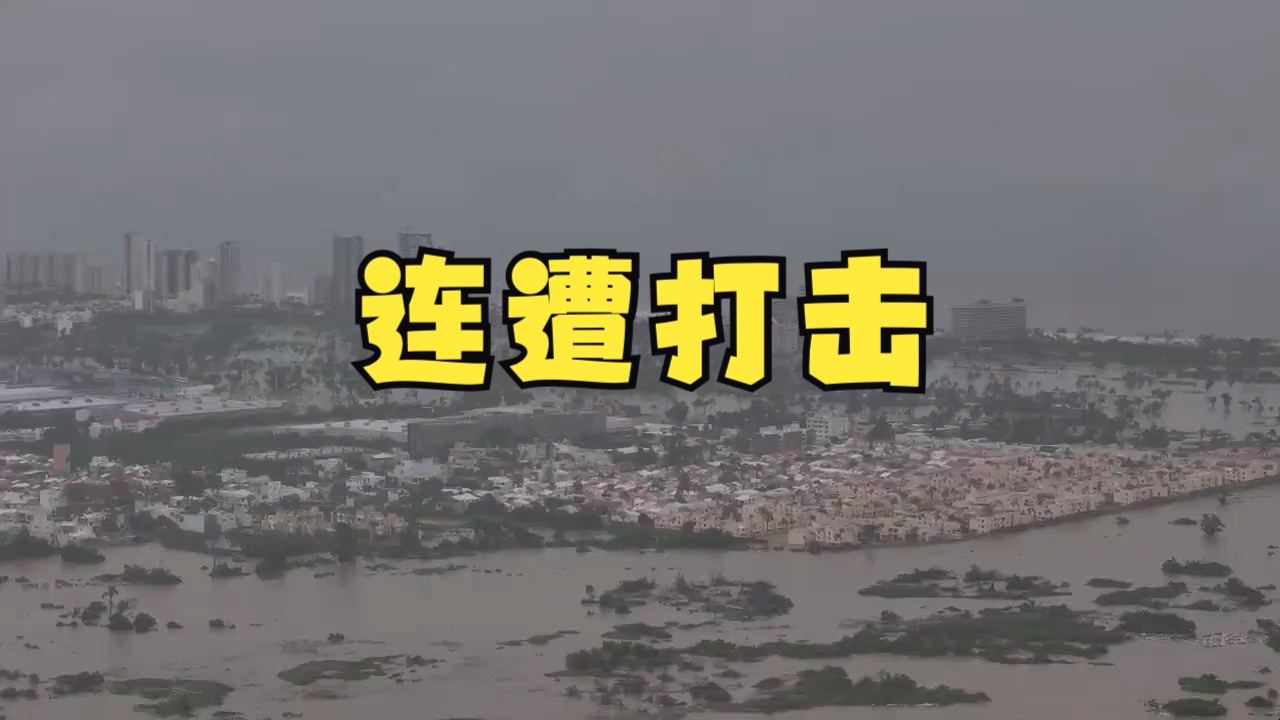 连遭打击